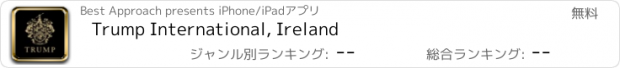 TRUMP

Best Approach presents iPhone/iPadアプリ

無料

Trump International, Ireland

ジャンル別ランキング: --

総合ランキング: --